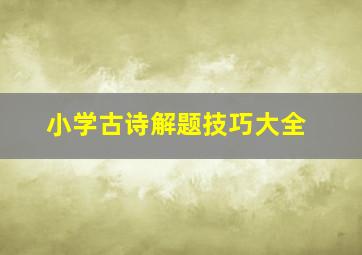 小学古诗解题技巧大全